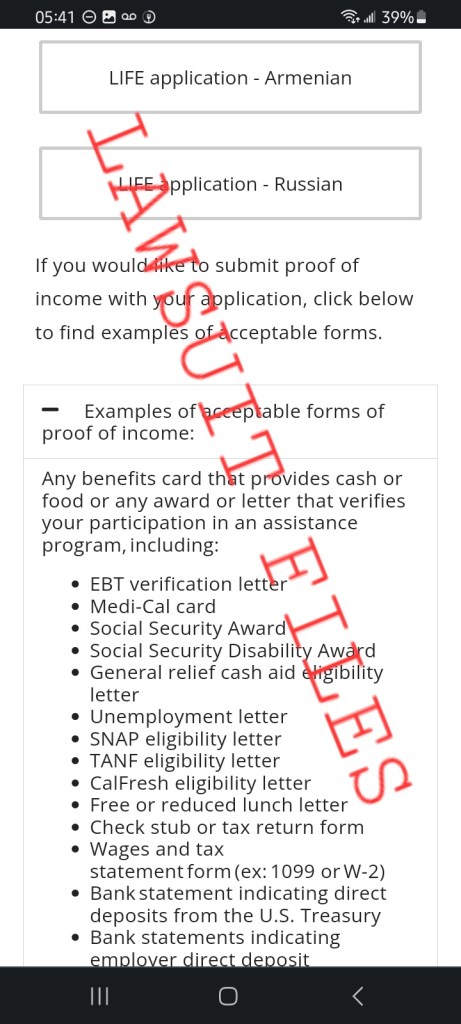 05:41 39%

LIFE application - Armenian

LIFE application - Russian

If you would like to submit proof of income with your application, click below to find examples of acceptable forms.

— Examples of acceptable forms of proof of income:

Any benefits card that provides cash or food or any award or letter that verifies your participation in an assistance program, including:

- EBT verification letter
- Medi-Cal card
- Social Security Award
- Social Security Disability Award
- General relief cash aid eligibility letter
- Unemployment letter
- SNAP eligibility letter
- TANF eligibility letter
- CalFresh eligibility letter
- Free or reduced lunch letter
- Check stub or tax return form
- Wages and tax statement form (ex: 1099 or W-2)
- Bank statement indicating direct deposits from the U.S. Treasury
- Bank statements indicating employer direct deposit

LAWSUIT FILES